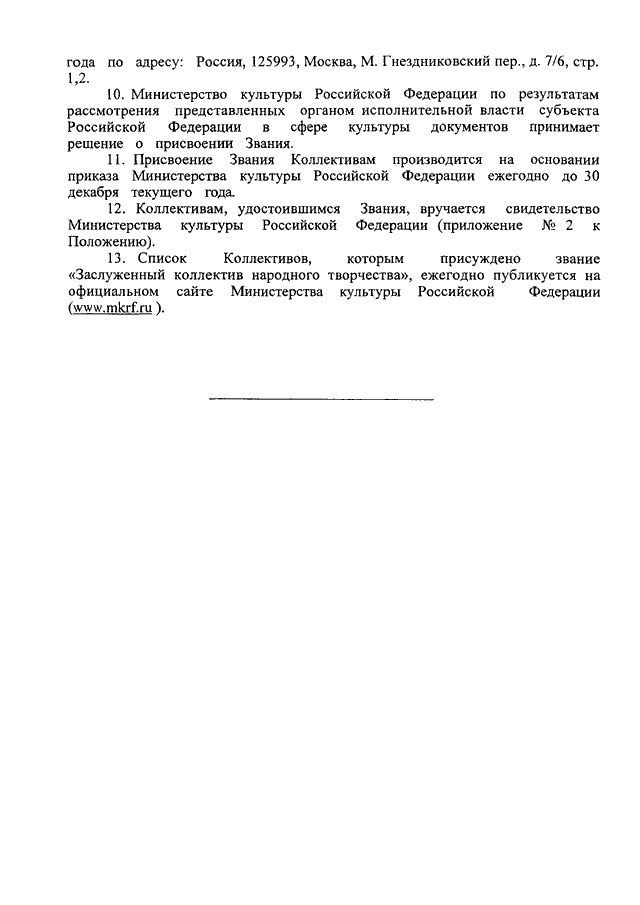 года по адресу: Россия, 125993, Москва, М. Гнездниковский пер., д. 7/6, стр. 1,2.

10. Министерство культуры Российской Федерации по результатам рассмотрения представленных органом исполнительной власти субъекта Российской Федерации в сфере культуры документов принимает решение о присвоении Звания.

11. Присвоение Звания Коллективам производится на основании приказа Министерства культуры Российской Федерации ежегодно до 30 декабря текущего года.

12. Коллективам, удостоившимся Звания, вручается свидетельство Министерства культуры Российской Федерации (приложение № 2 к Положению).

13. Список Коллективов, которым присуждено звание «Заслуженный коллектив народного творчества», ежегодно публикуется на официальном сайте Министерства культуры Российской Федерации (www.mkrf.ru ).